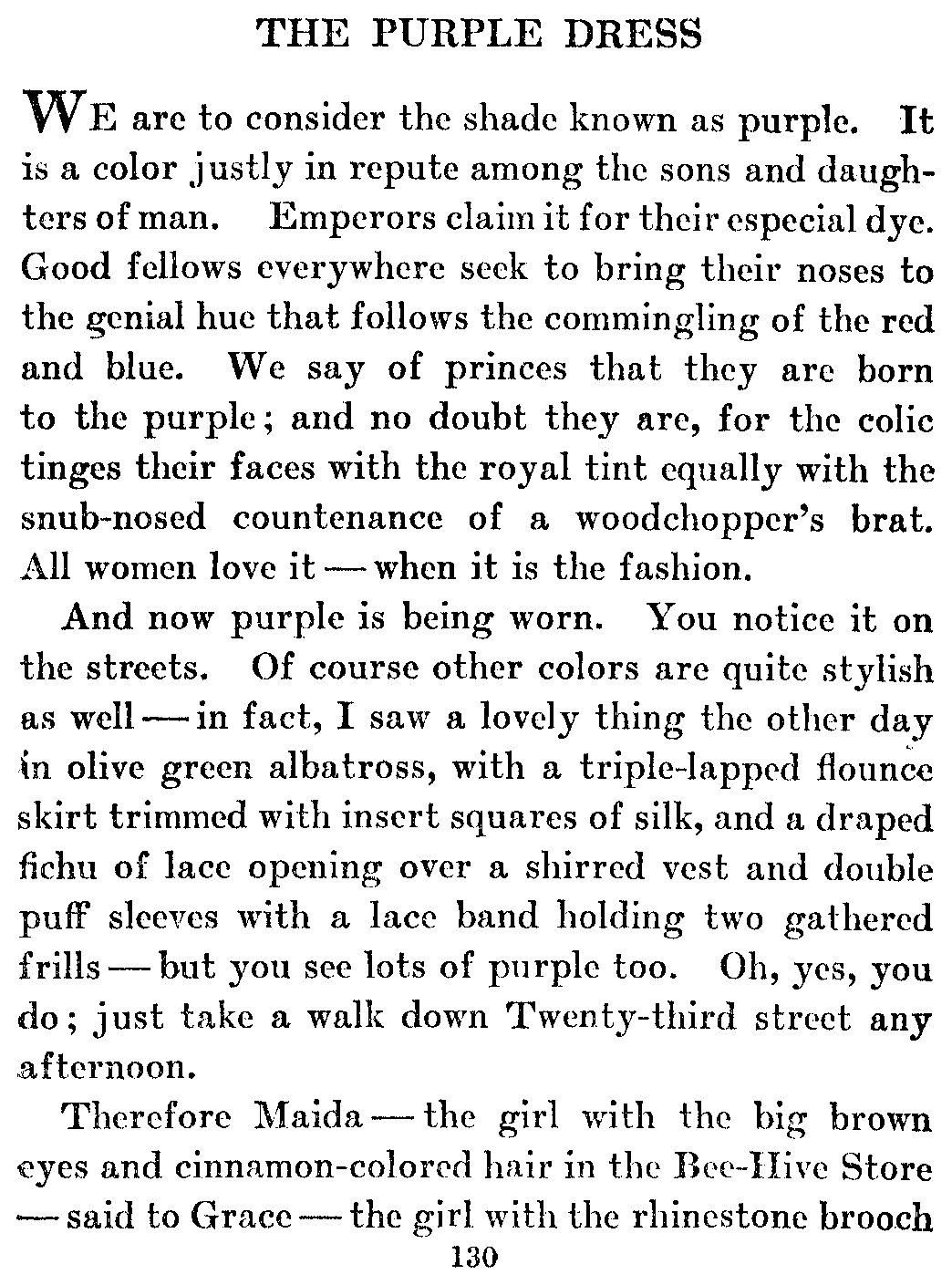 THE PURPLE DRESS

WE are to consider the shade known as purple. It is a color justly in repute among the sons and daughters of man. Emperors claim it for their especial dye. Good fellows everywhere seek to bring their noses to the genial hue that follows the commingling of the red and blue. We say of princes that they are born to the purple; and no doubt they are, for the colic tinges their faces with the royal tint equally with the snub-nosed countenance of a woodchopper's brat. All women love it — when it is the fashion.

And now purple is being worn. You notice it on the streets. Of course other colors are quite stylish as well — in fact, I saw a lovely thing the other day in olive green albatross, with a triple-lapped flounce skirt trimmed with insert squares of silk, and a draped fichu of lace opening over a shirred vest and double puff sleeves with a lace band holding two gathered frills — but you see lots of purple too. Oh, yes, you do; just take a walk down Twenty-third street any afternoon.

Therefore Maida — the girl with the big brown eyes and cinnamon-colored hair in the Bee-Hive Store — said to Grace — the girl with the rhinestone brooch

130